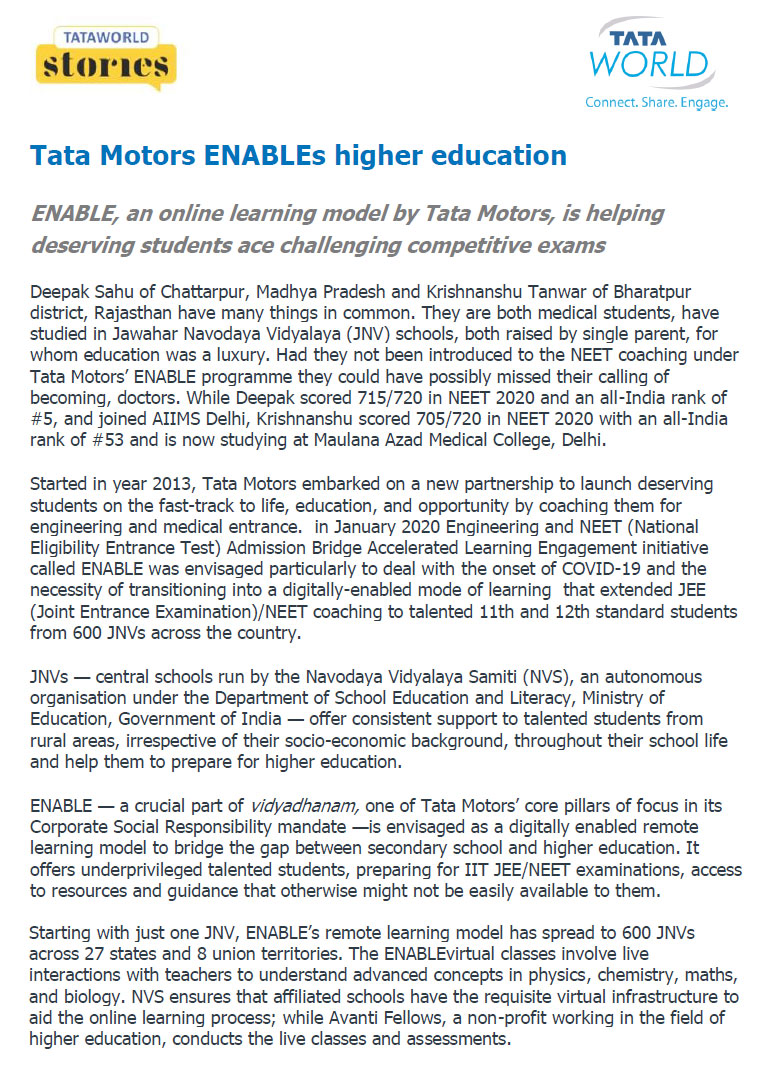 TATAWORLD
stories

TATA
WORLD
Connect. Share. Engage.

Tata Motors ENABLEs higher education

ENABLE, an online learning model by Tata Motors, is helping deserving students ace challenging competitive exams

Deepak Sahu of Chattarpur, Madhya Pradesh and Krishnanshu Tanwar of Bharatpur district, Rajasthan have many things in common. They are both medical students, have studied in Jawahar Navodaya Vidyalaya (JNV) schools, both raised by single parent, for whom education was a luxury. Had they not been introduced to the NEET coaching under Tata Motors' ENABLE programme they could have possibly missed their calling of becoming, doctors. While Deepak scored 715/720 in NEET 2020 and an all-India rank of #5, and joined AIIMS Delhi, Krishnanshu scored 705/720 in NEET 2020 with an all-India rank of #53 and is now studying at Maulana Azad Medical College, Delhi.

Started in year 2013, Tata Motors embarked on a new partnership to launch deserving students on the fast-track to life, education, and opportunity by coaching them for engineering and medical entrance. in January 2020 Engineering and NEET (National Eligibility Entrance Test) Admission Bridge Accelerated Learning Engagement initiative called ENABLE was envisaged particularly to deal with the onset of COVID-19 and the necessity of transitioning into a digitally-enabled mode of learning that extended JEE (Joint Entrance Examination)/NEET coaching to talented 11th and 12th standard students from 600 JNVs across the country.

JNVs — central schools run by the Navodaya Vidyalaya Samiti (NVS), an autonomous organisation under the Department of School Education and Literacy, Ministry of Education, Government of India — offer consistent support to talented students from rural areas, irrespective of their socio-economic background, throughout their school life and help them to prepare for higher education.

ENABLE — a crucial part of vidyadhanam, one of Tata Motors' core pillars of focus in its Corporate Social Responsibility mandate —is envisaged as a digitally enabled remote learning model to bridge the gap between secondary school and higher education. It offers underprivileged talented students, preparing for IIT JEE/NEET examinations, access to resources and guidance that otherwise might not be easily available to them.

Starting with just one JNV, ENABLE's remote learning model has spread to 600 JNVs across 27 states and 8 union territories. The ENABLEvirtual classes involve live interactions with teachers to understand advanced concepts in physics, chemistry, maths, and biology. NVS ensures that affiliated schools have the requisite virtual infrastructure to aid the online learning process; while Avanti Fellows, a non-profit working in the field of higher education, conducts the live classes and assessments.